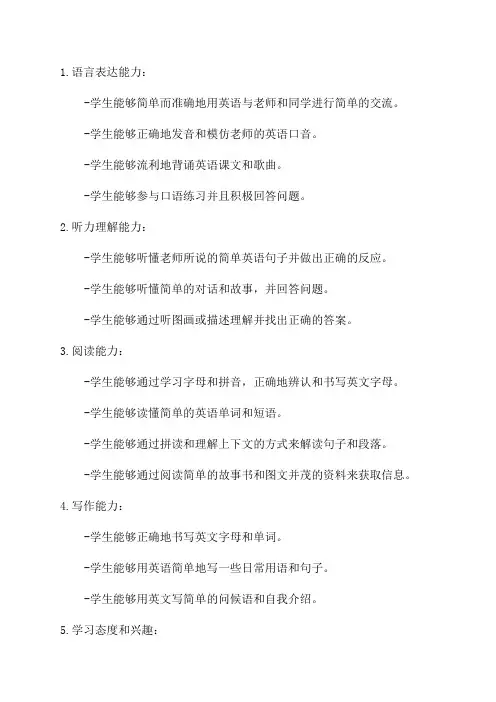 1.语言表达能力：

-学生能够简单而准确地用英语与老师和同学进行简单的交流。

-学生能够正确地发音和模仿老师的英语口音。

-学生能够流利地背诵英语课文和歌曲。

-学生能够参与口语练习并且积极回答问题。

2.听力理解能力：

-学生能够听懂老师所说的简单英语句子并做出正确的反应。

-学生能够听懂简单的对话和故事，并回答问题。

-学生能够通过听图画或描述理解并找出正确的答案。

3.阅读能力：

-学生能够通过学习字母和拼音，正确地辨认和书写英文字母。

-学生能够读懂简单的英语单词和短语。

-学生能够通过拼读和理解上下文的方式来解读句子和段落。

-学生能够通过阅读简单的故事书和图文并茂的资料来获取信息。

4.写作能力：

-学生能够正确地书写英文字母和单词。

-学生能够用英语简单地写一些日常用语和句子。

-学生能够用英文写简单的问候语和自我介绍。

5.学习态度和兴趣：